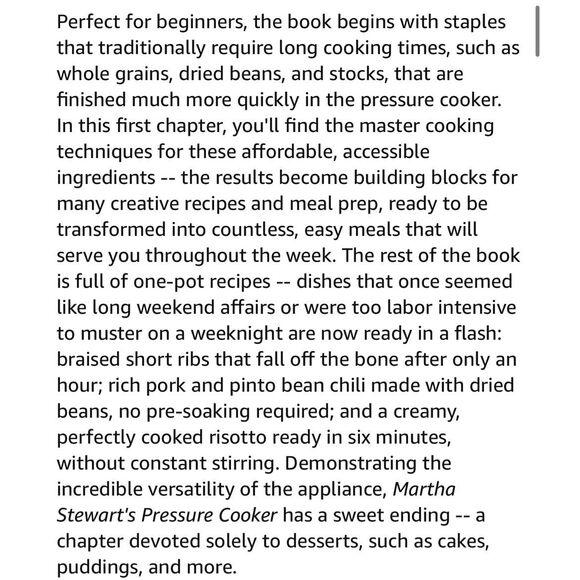 Perfect for beginners, the book begins with staples that traditionally require long cooking times, such as whole grains, dried beans, and stocks, that are finished much more quickly in the pressure cooker. In this first chapter, you'll find the master cooking techniques for these affordable, accessible ingredients -- the results become building blocks for many creative recipes and meal prep, ready to be transformed into countless, easy meals that will serve you throughout the week. The rest of the book is full of one-pot recipes -- dishes that once seemed like long weekend affairs or were too labor intensive to muster on a weeknight are now ready in a flash: braised short ribs that fall off the bone after only an hour; rich pork and pinto bean chili made with dried beans, no pre-soaking required; and a creamy, perfectly cooked risotto ready in six minutes, without constant stirring. Demonstrating the incredible versatility of the appliance, Martha Stewart's Pressure Cooker has a sweet ending -- a chapter devoted solely to desserts, such as cakes, puddings, and more.